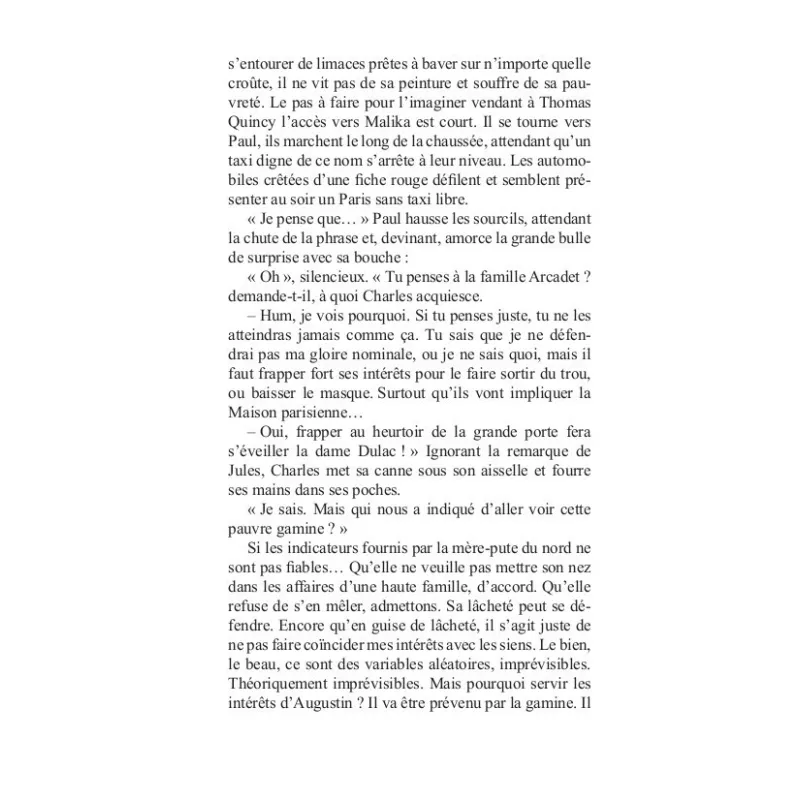 s'entourer de limaces prêtes à baver sur n'importe quelle croûte, il ne vit pas de sa peinture et souffre de sa pauvreté. Le pas à faire pour l'imaginer vendant à Thomas Quincy l'accès vers Malika est court. Il se tourne vers Paul, ils marchent le long de la chaussée, attendant qu'un taxi digne de ce nom s'arrête à leur niveau. Les automobiles crêtées d'une fiche rouge défilent et semblent présenter au soir un Paris sans taxi libre.

« Je pense que… » Paul hausse les sourcils, attendant la chute de la phrase et, devinant, amorce la grande bulle de surprise avec sa bouche :

« Oh », silencieux. « Tu penses à la famille Arcadet ? demande-t-il, à quoi Charles acquiesce.

– Hum, je vois pourquoi. Si tu penses juste, tu ne les atteindras jamais comme ça. Tu sais que je ne défendrai pas ma gloire nominale, ou je ne sais quoi, mais il faut frapper fort ses intérêts pour le faire sortir du trou, ou baisser le masque. Surtout qu'ils vont impliquer la Maison parisienne…

– Oui, frapper au heurtoir de la grande porte fera s'éveiller la dame Dulac ! » Ignorant la remarque de Jules, Charles met sa canne sous son aisselle et fourre ses mains dans ses poches.

« Je sais. Mais qui nous a indiqué d'aller voir cette pauvre gamine ? »

Si les indicateurs fournis par la mère-pute du nord ne sont pas fiables… Qu'elle ne veuille pas mettre son nez dans les affaires d'une haute famille, d'accord. Qu'elle refuse de s'en mêler, admettons. Sa lâcheté peut se défendre. Encore qu'en guise de lâcheté, il s'agit juste de ne pas faire coïncider mes intérêts avec les siens. Le bien, le beau, ce sont des variables aléatoires, imprévisibles. Théoriquement imprévisibles. Mais pourquoi servir les intérêts d'Augustin ? Il va être prévenu par la gamine. Il